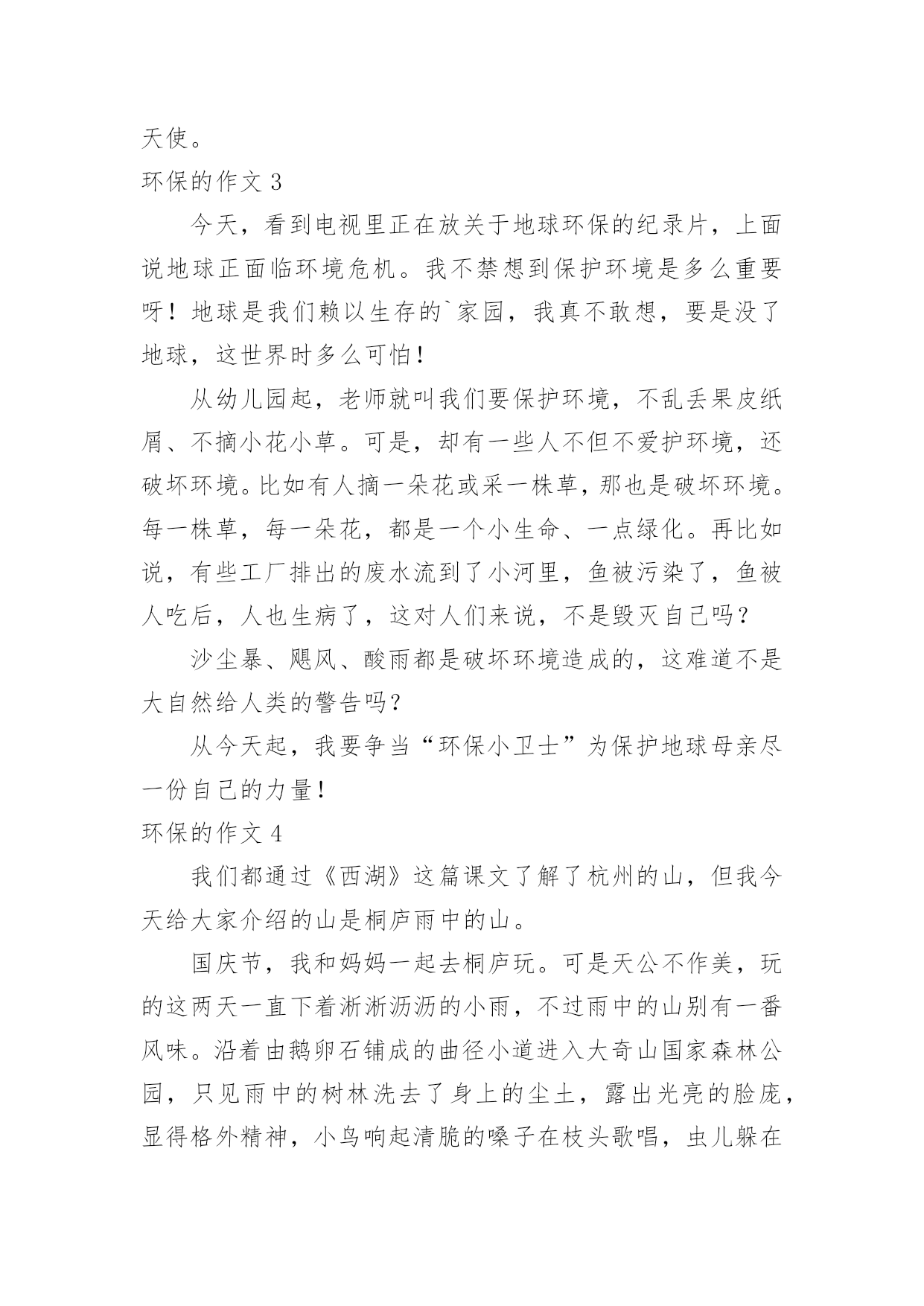 天使。

环保的作文 3

今天，看到电视里正在放关于地球环保的纪录片，上面说地球正面临环境危机。我不禁想到保护环境是多么重要呀！地球是我们赖以生存的`家园，我真不敢想，要是没了地球，这世界时多么可怕！

从幼儿园起，老师就叫我们要保护环境，不乱丢果皮纸屑、不摘小花小草。可是，却有一些人不但不爱护环境，还破坏环境。比如有人摘一朵花或采一株草，那也是破坏环境。每一株草，每一朵花，都是一个小生命、一点绿化。再比如说，有些工厂排出的废水流到了小河里，鱼被污染了，鱼被人吃后，人也生病了，这对人们来说，不是毁灭自己吗？

沙尘暴、飓风、酸雨都是破坏环境造成的，这难道不是大自然给人类的警告吗？

从今天起，我要争当“环保小卫士”为保护地球母亲尽一份自己的力量！

环保的作文 4

我们都通过《西湖》这篇课文了解了杭州的山，但我今天给大家介绍的山是桐庐雨中的山。

国庆节，我和妈妈一起去桐庐玩。可是天公不作美，玩的这两天一直下着淅淅沥沥的小雨，不过雨中的山别有一番风味。沿着由鹅卵石铺成的曲径小道进入大奇山国家森林公园，只见雨中的树林洗去了身上的尘土，露出光亮的脸庞，显得格外精神，小鸟响起清脆的嗓子在枝头歌唱，虫儿躲在